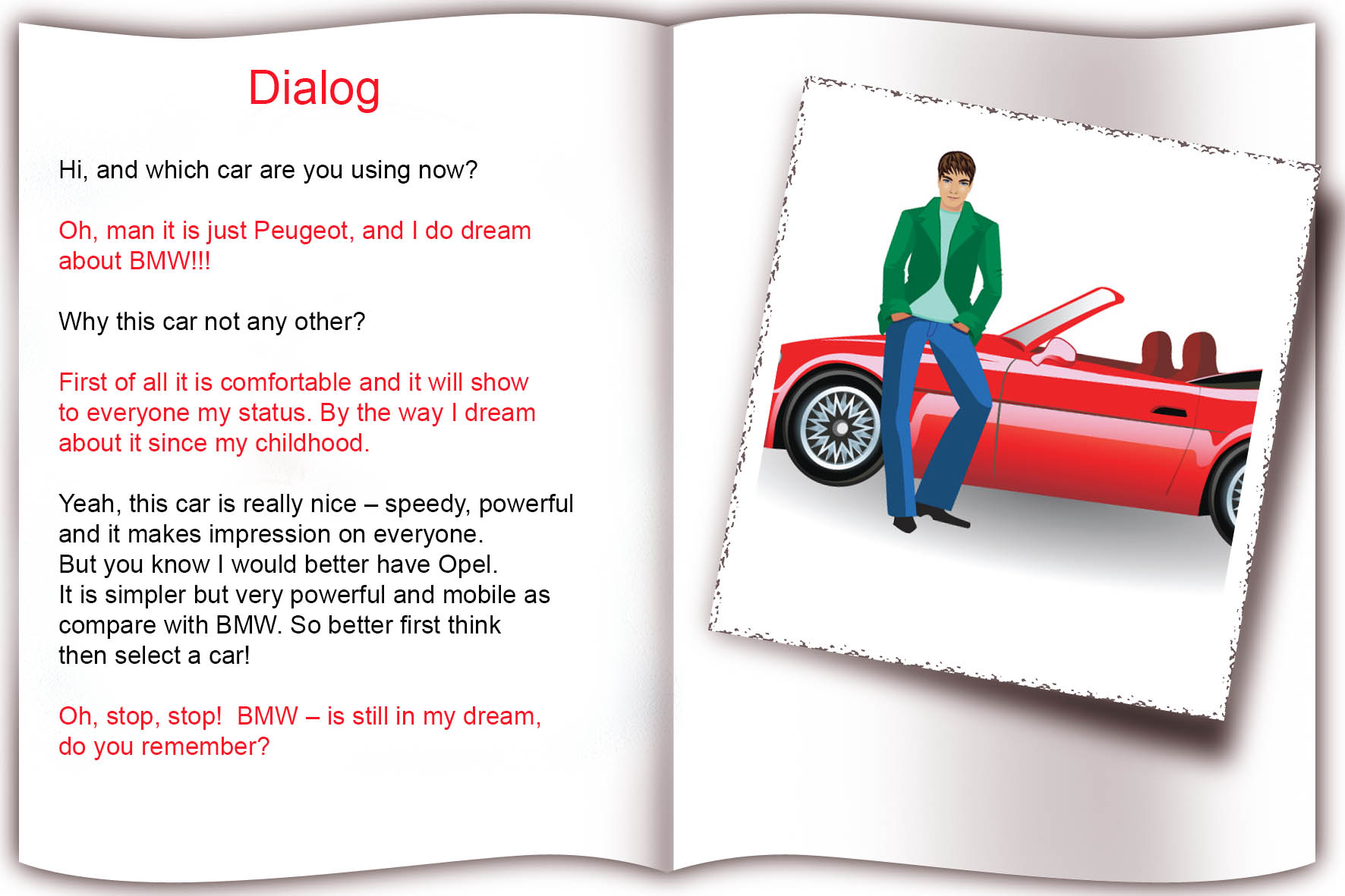 Dialog

Hi, and which car are you using now?

Oh, man it is just Peugeot, and I do dream about BMW!!!

Why this car not any other?

First of all it is comfortable and it will show to everyone my status. By the way I dream about it since my childhood.

Yeah, this car is really nice – speedy, powerful and it makes impression on everyone.
But you know I would better have Opel.
It is simpler but very powerful and mobile as compare with BMW. So better first think then select a car!

Oh, stop, stop! BMW – is still in my dream, do you remember?